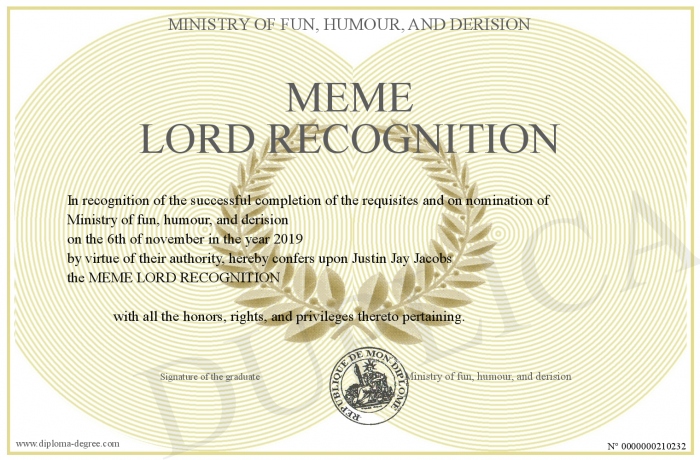 MINISTRY OF FUN, HUMOUR, AND DERISION

MEME
LORD RECOGNITION

In recognition of the successful completion of the requisites and on nomination of Ministry of fun, humour, and derision
on the 6th of november in the year 2019
by virtue of their authority, hereby confers upon Justin Jay Jacobs
the MEME LORD RECOGNITION

with all the honors, rights, and privileges thereto pertaining.

Signature of the graduate

REPUBLIQUE DE MON DIPLOME

Ministry of fun, humour, and derision

DUPLICATA

www.diploma-degree.com

N° 0000000210232